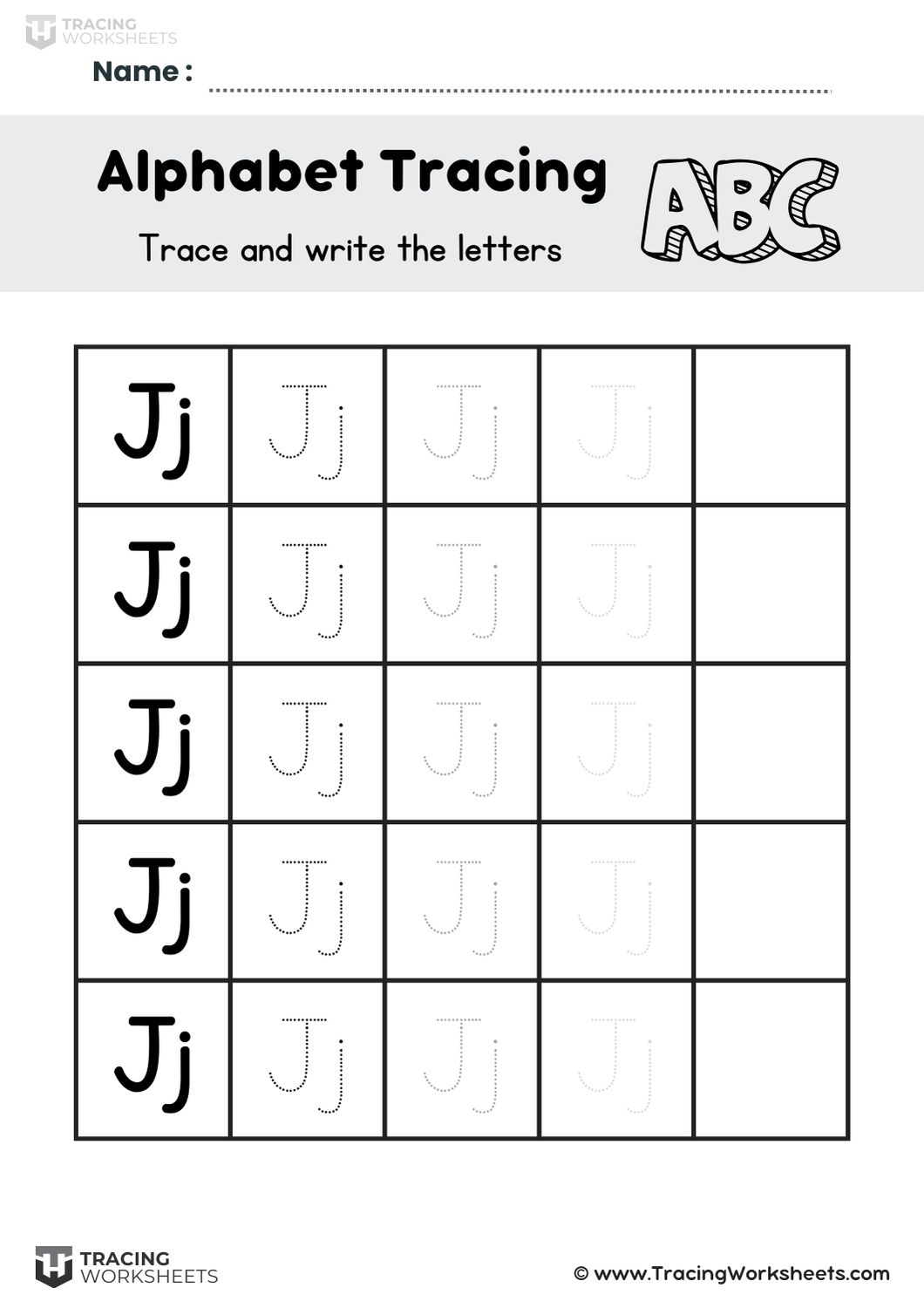 TRACING WORKSHEETS

Name : ____

Alphabet Tracing

Trace and write the letters

ABC

| Jj | Jj | Jj | Jj | |
|---|---|---|---|---|
| Jj | Jj | Jj | Jj | |
| Jj | Jj | Jj | Jj | |
| Jj | Jj | Jj | Jj | |
| Jj | Jj | Jj | Jj | |

TRACING WORKSHEETS

© www.TracingWorksheets.com